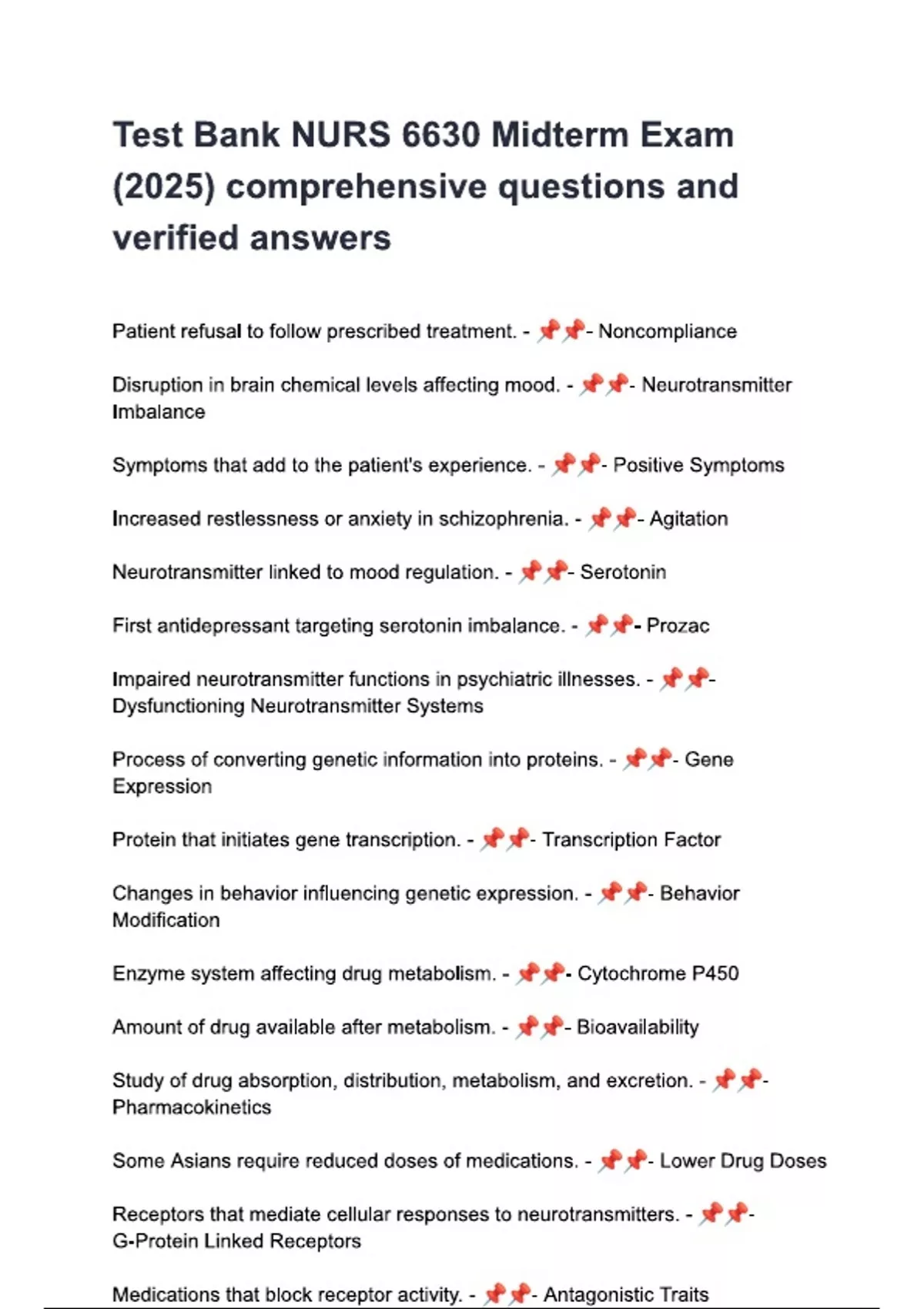 Test Bank NURS 6630 Midterm Exam (2025) comprehensive questions and verified answers

Patient refusal to follow prescribed treatment. - 📌📌- Noncompliance

Disruption in brain chemical levels affecting mood. - 📌📌- Neurotransmitter Imbalance

Symptoms that add to the patient's experience. - 📌📌- Positive Symptoms

Increased restlessness or anxiety in schizophrenia. - 📌📌- Agitation

Neurotransmitter linked to mood regulation. - 📌📌- Serotonin

First antidepressant targeting serotonin imbalance. - 📌📌- Prozac

Impaired neurotransmitter functions in psychiatric illnesses. - 📌📌- Dysfunctioning Neurotransmitter Systems

Process of converting genetic information into proteins. - 📌📌- Gene Expression

Protein that initiates gene transcription. - 📌📌- Transcription Factor

Changes in behavior influencing genetic expression. - 📌📌- Behavior Modification

Enzyme system affecting drug metabolism. - 📌📌- Cytochrome P450

Amount of drug available after metabolism. - 📌📌- Bioavailability

Study of drug absorption, distribution, metabolism, and excretion. - 📌📌- Pharmacokinetics

Some Asians require reduced doses of medications. - 📌📌- Lower Drug Doses

Receptors that mediate cellular responses to neurotransmitters. - 📌📌- G-Protein Linked Receptors

Medications that block receptor activity. - 📌📌- Antagonistic Traits